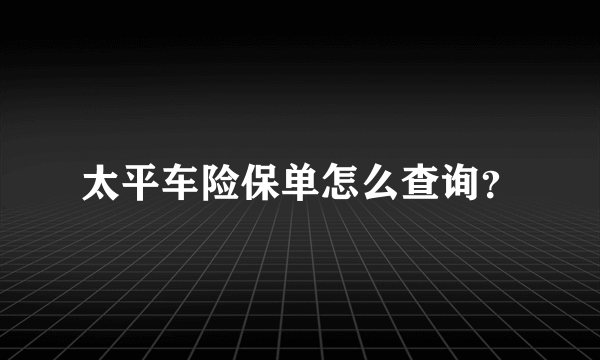 太平车险保单怎么查询?